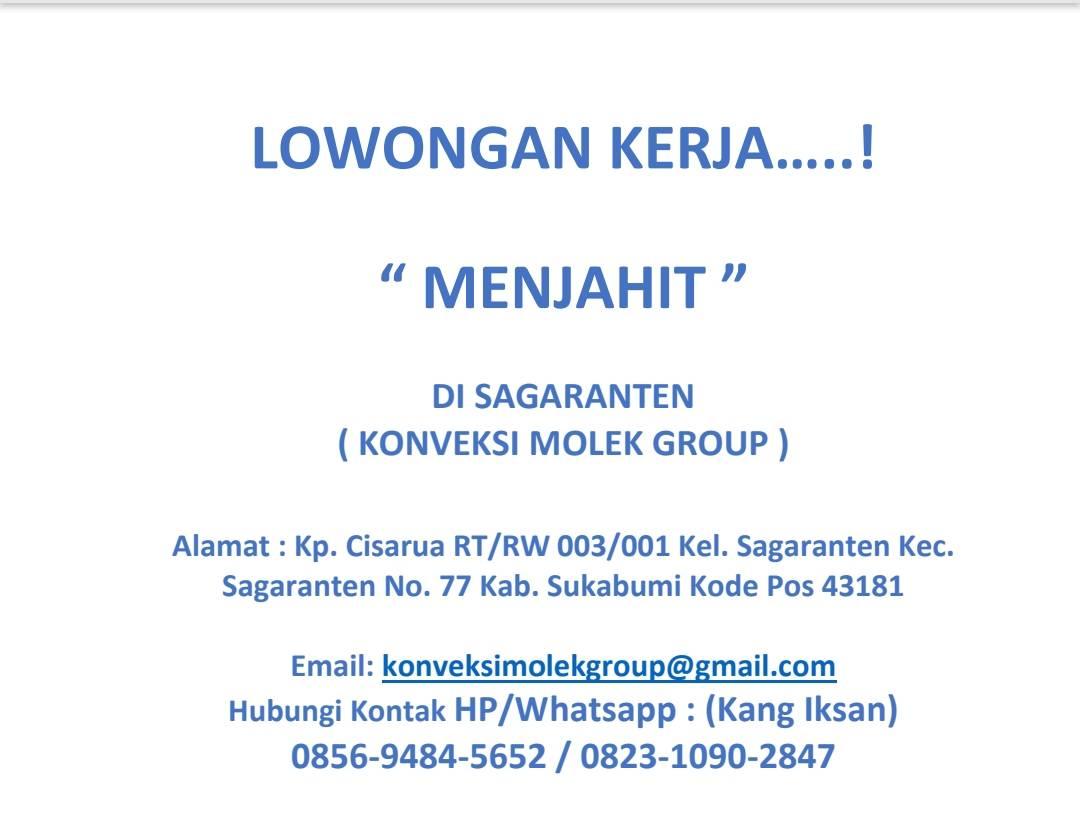 LOWONGAN KERJA…..!

" MENJAHIT "

DI SAGARANTEN
( KONVEKSI MOLEK GROUP )

Alamat : Kp. Cisarua RT/RW 003/001 Kel. Sagaranten Kec. Sagaranten No. 77 Kab. Sukabumi Kode Pos 43181

Email: konveksimolekgroup@gmail.com
Hubungi Kontak HP/Whatsapp : (Kang Iksan)
0856-9484-5652 / 0823-1090-2847